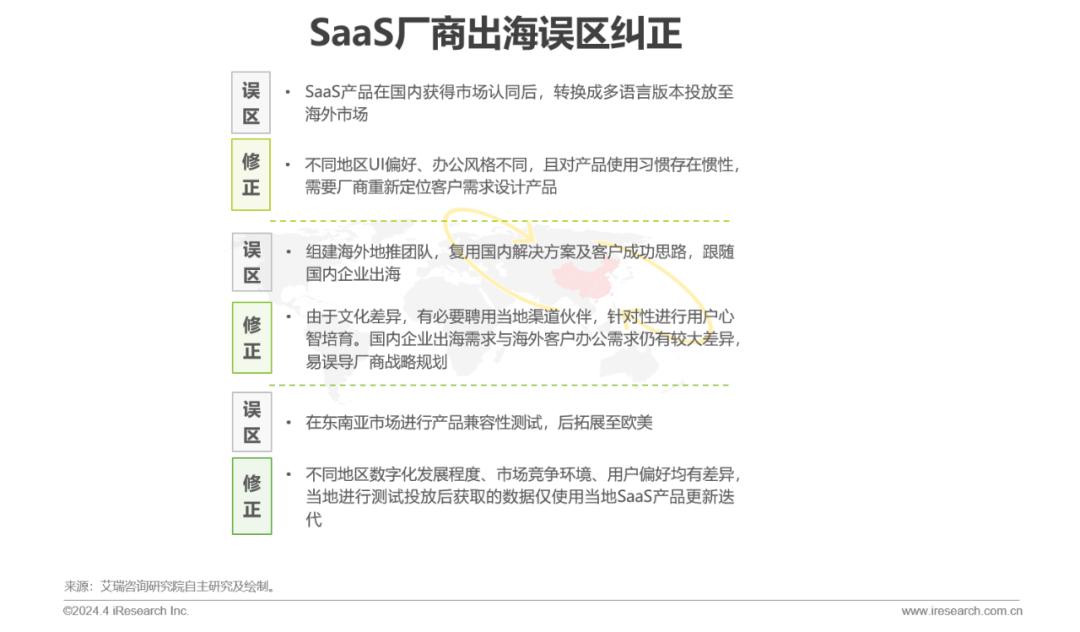 SaaS厂商出海误区纠正

误区

• SaaS产品在国内获得市场认同后，转换成多语言版本投放至海外市场

修正

• 不同地区UI偏好、办公风格不同，且对产品使用习惯存在惯性，需要厂商重新定位客户需求设计产品

误区

• 组建海外地推团队，复用国内解决方案及客户成功思路，跟随国内企业出海

修正

• 由于文化差异，有必要聘用当地渠道伙伴，针对性进行用户心智培育。国内企业出海需求与海外客户办公需求仍有较大差异，易误导厂商战略规划

误区

• 在东南亚市场进行产品兼容性测试，后拓展至欧美

修正

• 不同地区数字化发展程度、市场竞争环境、用户偏好均有差异，当地进行测试投放后获取的数据仅使用当地SaaS产品更新迭代

来源：艾瑞咨询研究院自主研究及绘制。

©2024.4 iResearch Inc.

www.iresearch.com.cn